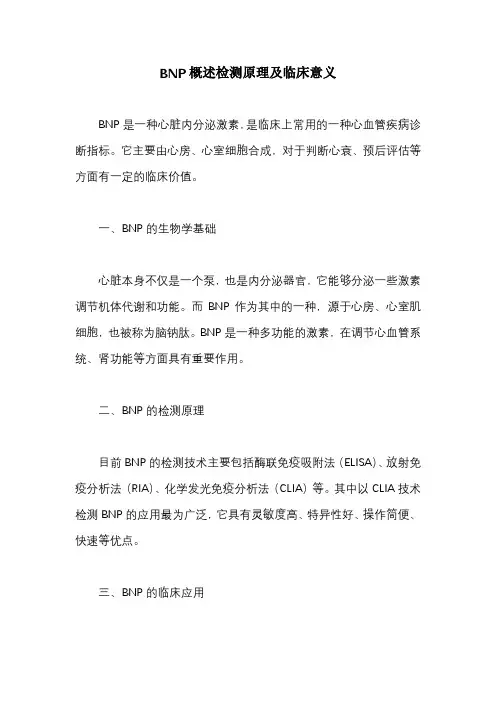 BNP概述检测原理及临床意义

BNP是一种心脏内分泌激素，是临床上常用的一种心血管疾病诊断指标。它主要由心房、心室细胞合成，对于判断心衰、预后评估等方面有一定的临床价值。

一、BNP的生物学基础

心脏本身不仅是一个泵，也是内分泌器官，它能够分泌一些激素调节机体代谢和功能。而BNP作为其中的一种，源于心房、心室肌细胞，也被称为脑钠肽。BNP是一种多功能的激素，在调节心血管系统、肾功能等方面具有重要作用。

二、BNP的检测原理

目前BNP的检测技术主要包括酶联免疫吸附法（ELISA）、放射免疫分析法（RIA）、化学发光免疫分析法（CLIA）等。其中以CLIA技术检测BNP的应用最为广泛，它具有灵敏度高、特异性好、操作简便、快速等优点。

三、BNP的临床应用